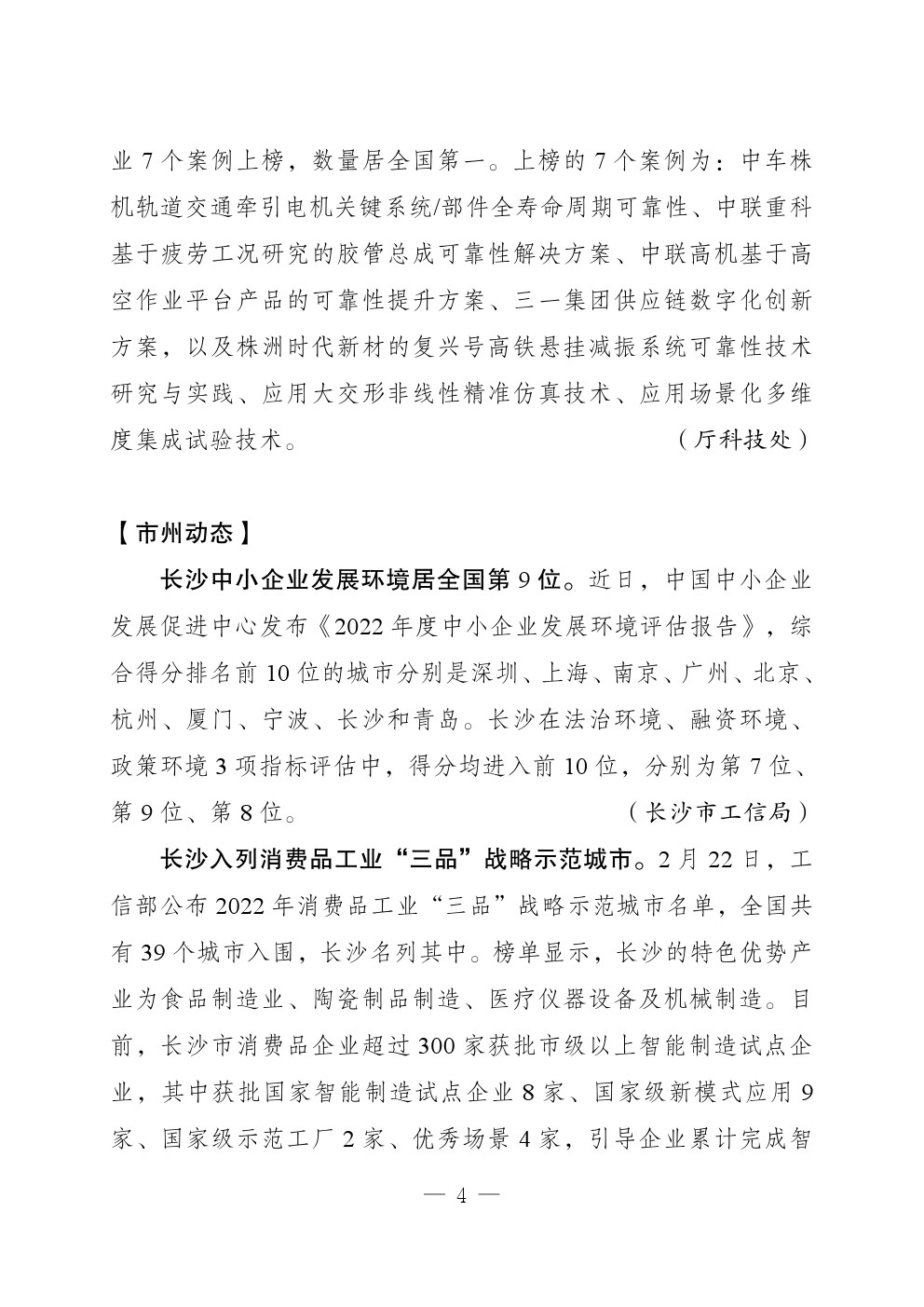 业 7 个案例上榜，数量居全国第一。上榜的 7 个案例为：中车株机轨道交通牵引电机关键系统/部件全寿命周期可靠性、中联重科基于疲劳工况研究的胶管总成可靠性解决方案、中联高机基于高空作业平台产品的可靠性提升方案、三一集团供应链数字化创新方案，以及株洲时代新材的复兴号高铁悬挂减振系统可靠性技术研究与实践、应用大交形非线性精准仿真技术、应用场景化多维度集成试验技术。 （厅科技处）

【市州动态】

长沙中小企业发展环境居全国第 9 位。近日，中国中小企业发展促进中心发布《2022 年度中小企业发展环境评估报告》，综合得分排名前 10 位的城市分别是深圳、上海、南京、广州、北京、杭州、厦门、宁波、长沙和青岛。长沙在法治环境、融资环境、政策环境 3 项指标评估中，得分均进入前 10 位，分别为第 7 位、第 9 位、第 8 位。 （长沙市工信局）

长沙入列消费品工业“三品”战略示范城市。2 月 22 日，工信部公布 2022 年消费品工业“三品”战略示范城市名单，全国共有 39 个城市入围，长沙名列其中。榜单显示，长沙的特色优势产业为食品制造业、陶瓷制品制造、医疗仪器设备及机械制造。目前，长沙市消费品企业超过 300 家获批市级以上智能制造试点企业，其中获批国家智能制造试点企业 8 家、国家级新模式应用 9 家、国家级示范工厂 2 家、优秀场景 4 家，引导企业累计完成智

— 4 —